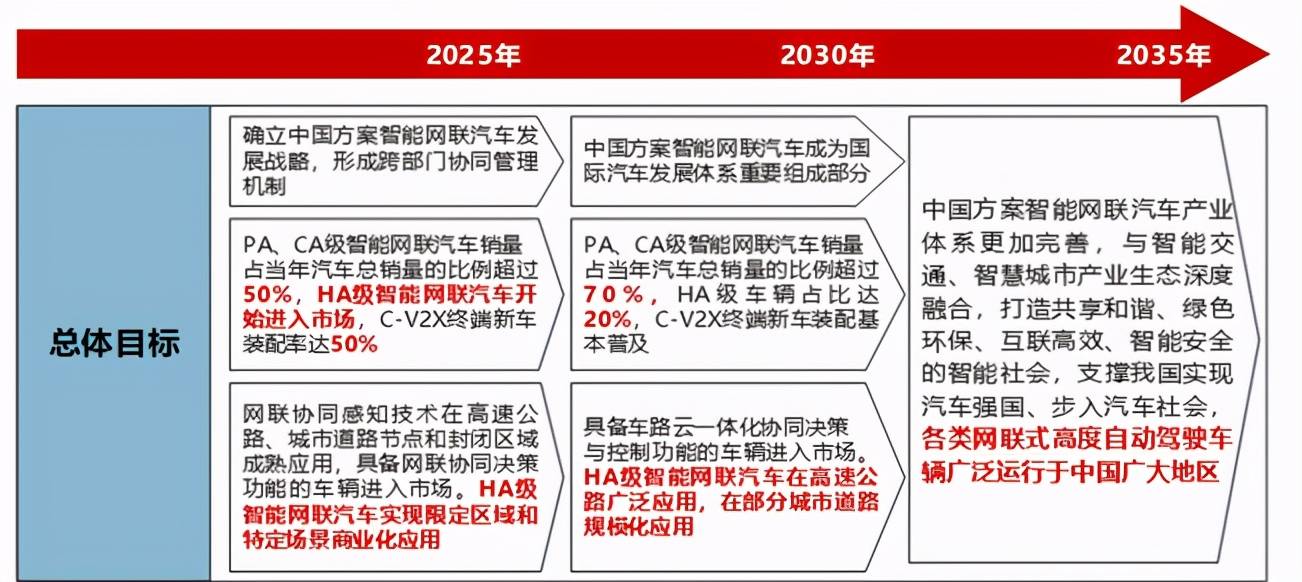 2025年

2030年

2035年

总体目标

确立中国方案智能网联汽车发展战略，形成跨部门协同管理机制

PA、CA级智能网联汽车销量占当年汽车总销量的比例超过50%，HA级智能网联汽车开始进入市场，C-V2X终端新车装配率达50%

网联协同感知技术在高速公路、城市道路节点和封闭区域成熟应用，具备网联协同决策功能的车辆进入市场。HA级智能网联汽车实现限定区域和特定场景商业化应用

中国方案智能网联汽车成为国际汽车发展体系重要组成部分

PA、CA级智能网联汽车销量占当年汽车总销量的比例超过70%，HA级车辆占比达20%，C-V2X终端新车装配基本普及

具备车路云一体化协同决策与控制功能的车辆进入市场。HA级智能网联汽车在高速公路广泛应用，在部分城市道路规模化应用

中国方案智能网联汽车产业体系更加完善，与智能交通、智慧城市产业生态深度融合，打造共享和谐、绿色环保、互联高效、智能安全的智能社会，支撑我国实现汽车强国、步入汽车社会，各类网联式高度自动驾驶车辆广泛运行于中国广大地区